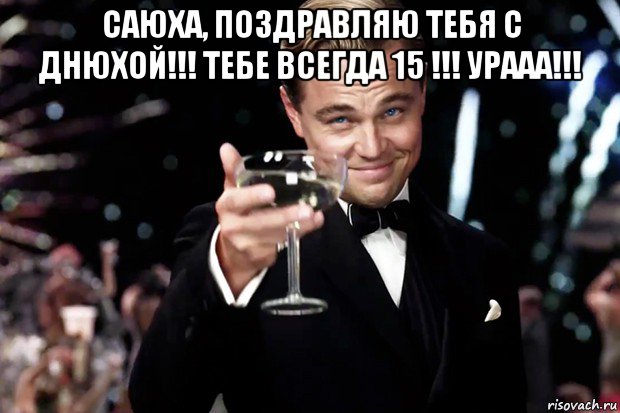 САЮХА, ПОЗДРАВЛЯЮ ТЕБЯ С ДНЮХОЙ!!! ТЕБЕ ВСЕГДА 15 !!! УРААА!!!

risovach.ru